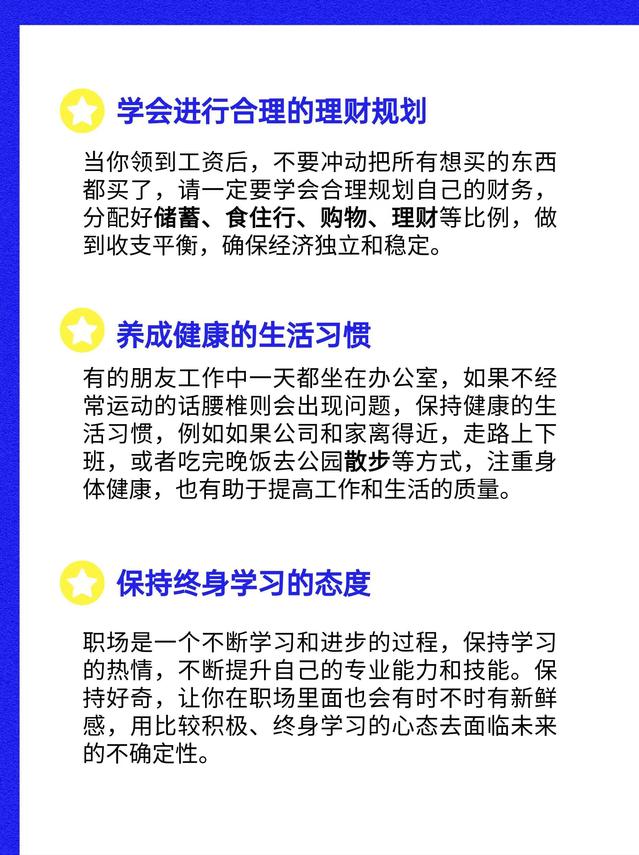 学会进行合理的理财规划

当你领到工资后，不要冲动把所有想买的东西都买了，请一定要学会合理规划自己的财务，分配好储蓄、食住行、购物、理财等比例，做到收支平衡，确保经济独立和稳定。

养成健康的生活习惯

有的朋友工作中一天都坐在办公室，如果不经常运动的话腰椎则会出现问题，保持健康的生活习惯，例如如果公司和家离得近，走路上下班，或者吃完晚饭去公园散步等方式，注重身体健康，也有助于提高工作和生活的质量。

保持终身学习的态度

职场是一个不断学习和进步的过程，保持学习的热情，不断提升自己的专业能力和技能。保持好奇，让你在职场里面也会有时不时有新鲜感，用比较积极、终身学习的心态去面临未来的不确定性。